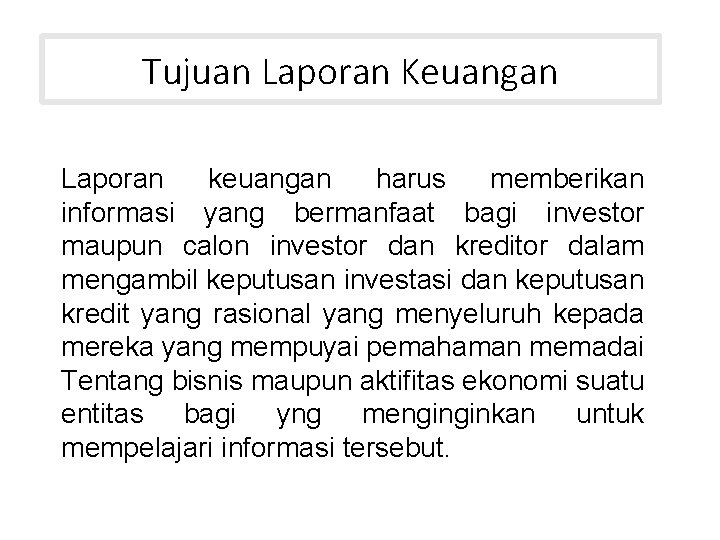 Tujuan Laporan Keuangan

Laporan keuangan harus memberikan informasi yang bermanfaat bagi investor maupun calon investor dan kreditor dalam mengambil keputusan investasi dan keputusan kredit yang rasional yang menyeluruh kepada mereka yang mempuyai pemahaman memadai Tentang bisnis maupun aktifitas ekonomi suatu entitas bagi yng menginginkan untuk mempelajari informasi tersebut.